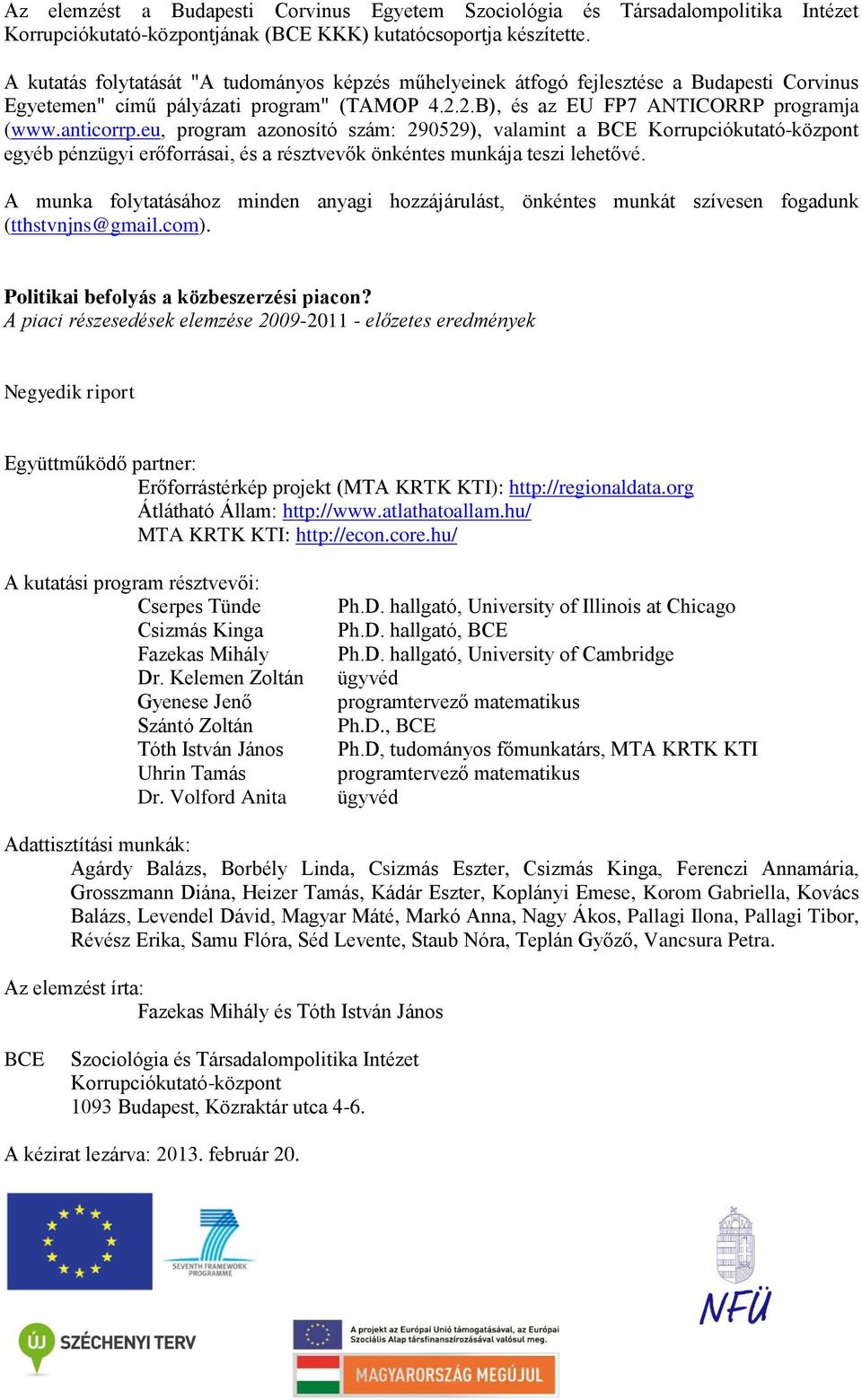 Az elemzést a Budapesti Corvinus Egyetem Szociológia és Társadalompolitika Intézet Korrupciókutató-központjának (BCE KKK) kutatócsoportja készítette.

A kutatás folytatását "A tudományos képzés műhelyeinek átfogó fejlesztése a Budapesti Corvinus Egyetemen" című pályázati program" (TAMOP 4.2.2.B), és az EU FP7 ANTICORRP programja (www.anticorrp.eu, program azonosító szám: 290529), valamint a BCE Korrupciókutató-központ egyéb pénzügyi erőforrásai, és a résztvevők önkéntes munkája teszi lehetővé.

A munka folytatásához minden anyagi hozzájárulást, önkéntes munkát szívesen fogadunk (tthstvnjns@gmail.com).

Politikai befolyás a közbeszerzési piacon?
A piaci részesedések elemzése 2009-2011 - előzetes eredmények

Negyedik riport

Együttműködő partner:
Erőforrástérkép projekt (MTA KRTK KTI): http://regionaldata.org
Átlátható Állam: http://www.atlathatoallam.hu/
MTA KRTK KTI: http://econ.core.hu/

A kutatási program résztvevői:

| | |
|---|---|
| Cserpes Tünde | Ph.D. hallgató, University of Illinois at Chicago |
| Csizmás Kinga | Ph.D. hallgató, BCE |
| Fazekas Mihály | Ph.D. hallgató, University of Cambridge |
| Dr. Kelemen Zoltán | ügyvéd |
| Gyenese Jenő | programtervező matematikus |
| Szántó Zoltán | Ph.D., BCE |
| Tóth István János | Ph.D, tudományos főmunkatárs, MTA KRTK KTI |
| Uhrin Tamás | programtervező matematikus |
| Dr. Volford Anita | ügyvéd |

Adattisztítási munkák:
Agárdy Balázs, Borbély Linda, Csizmás Eszter, Csizmás Kinga, Ferenczi Annamária, Grosszmann Diána, Heizer Tamás, Kádár Eszter, Koplányi Emese, Korom Gabriella, Kovács Balázs, Levendel Dávid, Magyar Máté, Markó Anna, Nagy Ákos, Pallagi Ilona, Pallagi Tibor, Révész Erika, Samu Flóra, Séd Levente, Staub Nóra, Teplán Győző, Vancsura Petra.

Az elemzést írta:
Fazekas Mihály és Tóth István János

BCE Szociológia és Társadalompolitika Intézet
Korrupciókutató-központ
1093 Budapest, Közraktár utca 4-6.

A kézirat lezárva: 2013. február 20.

SEVENTH FRAMEWORK PROGRAMME

NFÜ

ÚJ SZÉCHENYI TERV

A projekt az Európai Unió támogatásával, az Európai Szociális Alap társfinanszírozásával valósul meg.

MAGYARORSZÁG MEGÚJUL